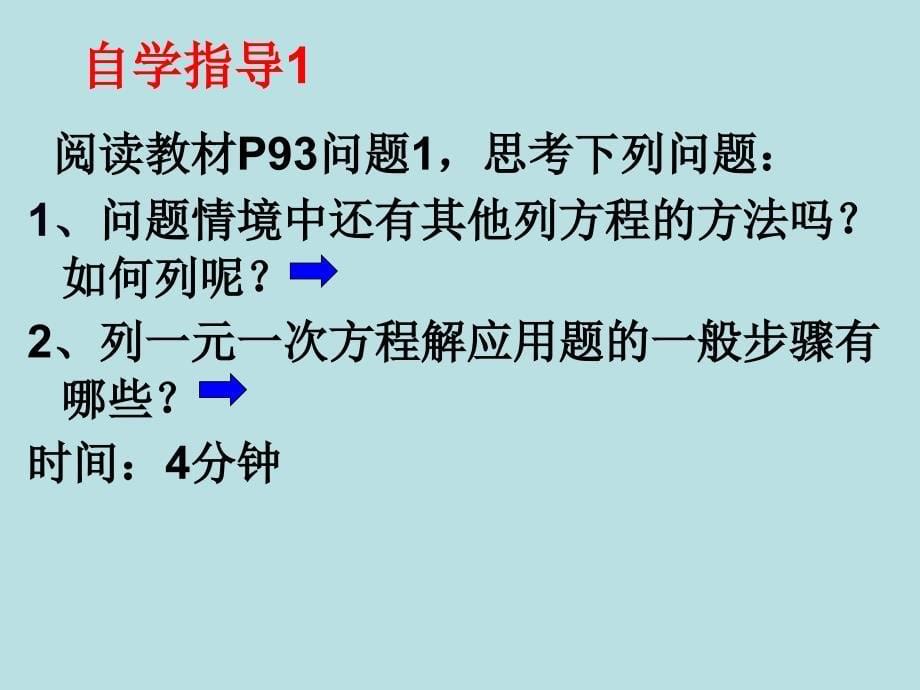 自学指导1

阅读教材P93问题1，思考下列问题：

1、问题情境中还有其他列方程的方法吗？如何列呢？

2、列一元一次方程解应用题的一般步骤有哪些？

时间：4分钟